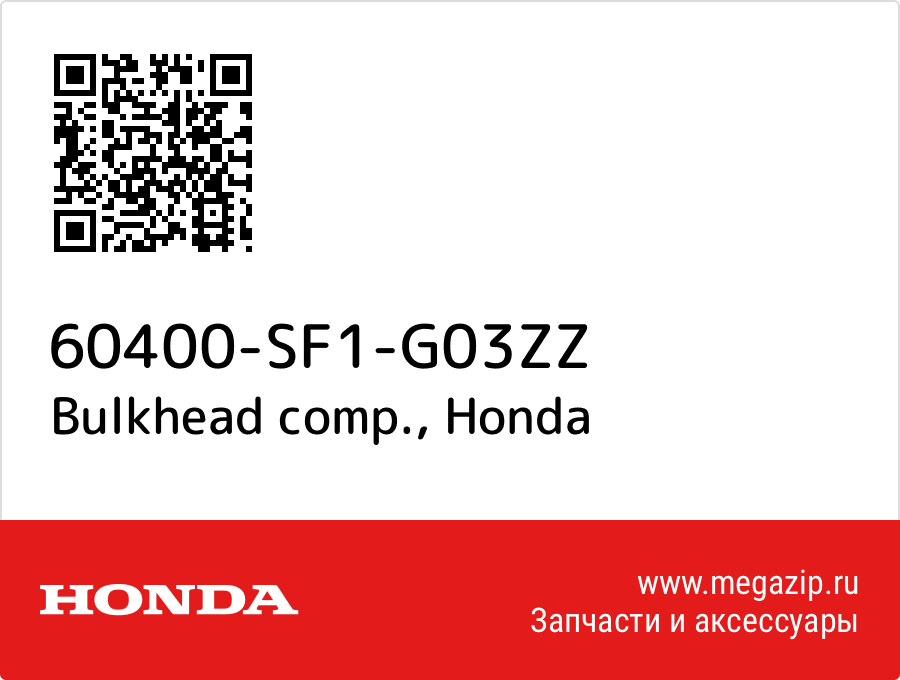 60400-SF1-G03ZZ
Bulkhead comp., Honda

HONDA

www.megazip.ru
Запчасти и аксессуары